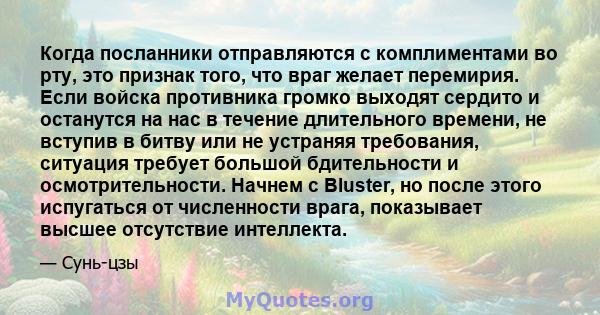 Когда посланники отправляются с комплиментами во рту, это признак того, что враг желает перемирия. Если войска противника громко выходят сердито и останутся на нас в течение длительного времени, не вступив в битву или не устраняя требования, ситуация требует большой бдительности и осмотрительности. Начнем с Bluster, но после этого испугаться от численности врага, показывает высшее отсутствие интеллекта.

— Сунь-цзы

MyQuotes.org